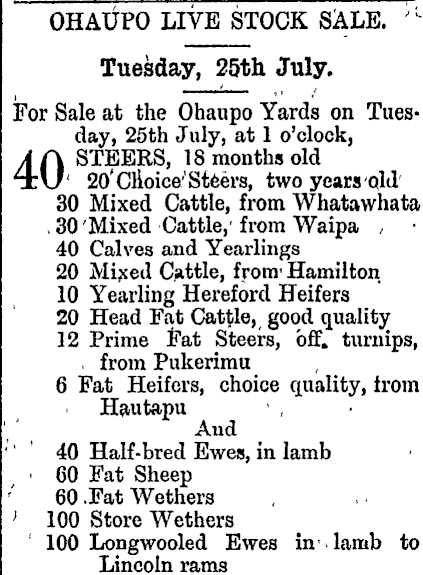 OHAUPO LIVE STOCK SALE.

Tuesday, 25th July.

For Sale at the Ohaupo Yards on Tuesday, 25th July, at 1 o'clock,

40 STEERS, 18 months old
20 Choice Steers, two years old
30 Mixed Cattle, from Whatawhata
30 Mixed Cattle, from Waipa
40 Calves and Yearlings
20 Mixed Cattle, from Hamilton
10 Yearling Hereford Heifers
20 Head Fat Cattle, good quality
12 Prime Fat Steers, off turnips, from Pukerimu
6 Fat Heifers, choice quality, from Hautapu

And

40 Half-bred Ewes, in lamb
60 Fat Sheep
60 Fat Wethers
100 Store Wethers
100 Longwooled Ewes in lamb to Lincoln rams